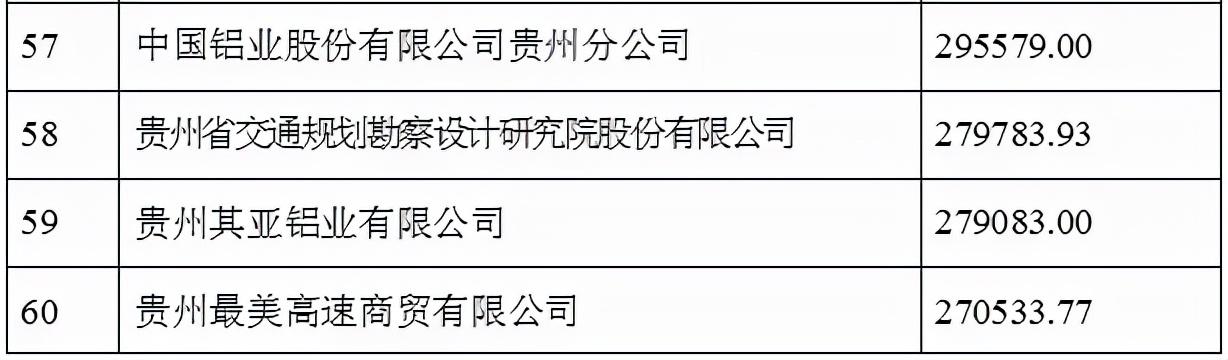 | 57 | 中国铝业股份有限公司贵州分公司 | 295579.00 |
|---|---|---|
| 58 | 贵州省交通规划勘察设计研究院股份有限公司 | 279783.93 |
| 59 | 贵州其亚铝业有限公司 | 279083.00 |
| 60 | 贵州最美高速商贸有限公司 | 270533.77 |